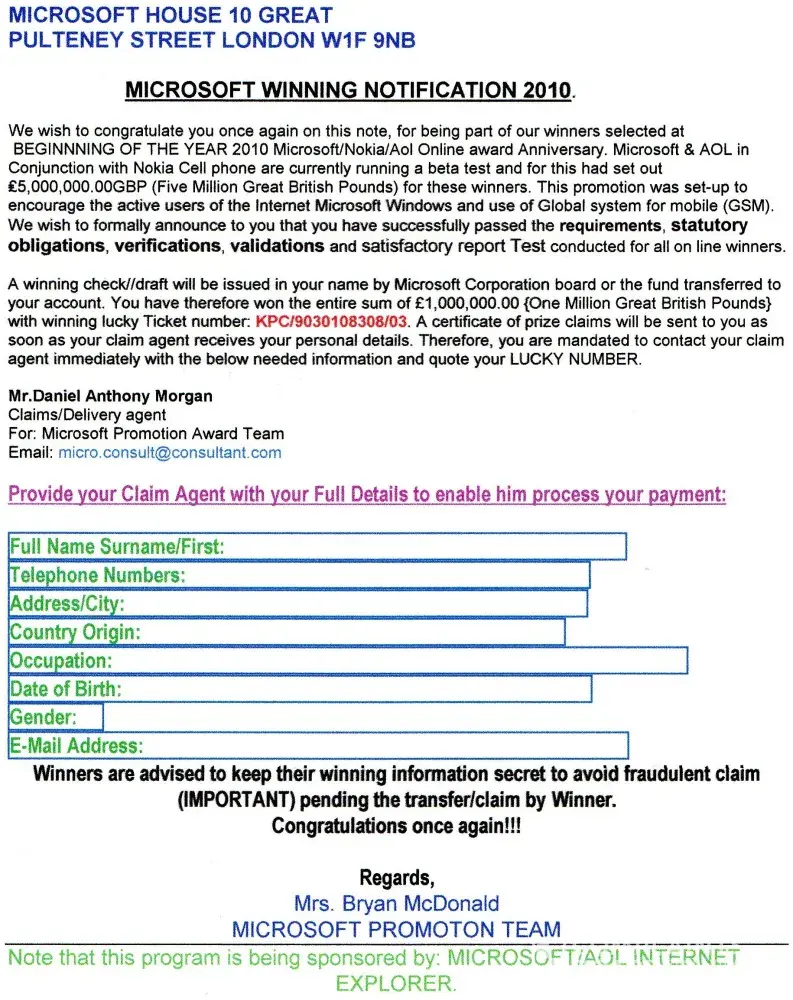 MICROSOFT HOUSE 10 GREAT PULTENEY STREET LONDON W1F 9NB

MICROSOFT WINNING NOTIFICATION 2010.

We wish to congratulate you once again on this note, for being part of our winners selected at BEGINNNING OF THE YEAR 2010 Microsoft/Nokia/Aol Online award Anniversary. Microsoft & AOL in Conjunction with Nokia Cell phone are currently running a beta test and for this had set out £5,000,000.00GBP (Five Million Great British Pounds) for these winners. This promotion was set-up to encourage the active users of the Internet Microsoft Windows and use of Global system for mobile (GSM). We wish to formally announce to you that you have successfully passed the requirements, statutory obligations, verifications, validations and satisfactory report Test conducted for all on line winners.

A winning check//draft will be issued in your name by Microsoft Corporation board or the fund transferred to your account. You have therefore won the entire sum of £1,000,000.00 {One Million Great British Pounds} with winning lucky Ticket number: KPC/9030108308/03. A certificate of prize claims will be sent to you as soon as your claim agent receives your personal details. Therefore, you are mandated to contact your claim agent immediately with the below needed information and quote your LUCKY NUMBER.

Mr.Daniel Anthony Morgan
Claims/Delivery agent
For: Microsoft Promotion Award Team
Email: micro.consult@consultant.com

Provide your Claim Agent with your Full Details to enable him process your payment:

Full Name Surname/First:
Telephone Numbers:
Address/City:
Country Origin:
Occupation:
Date of Birth:
Gender:
E-Mail Address:

Winners are advised to keep their winning information secret to avoid fraudulent claim (IMPORTANT) pending the transfer/claim by Winner.
Congratulations once again!!!

Regards,
Mrs. Bryan McDonald
MICROSOFT PROMOTON TEAM

Note that this program is being sponsored by: MICROSOFT/AOL INTERNET EXPLORER.